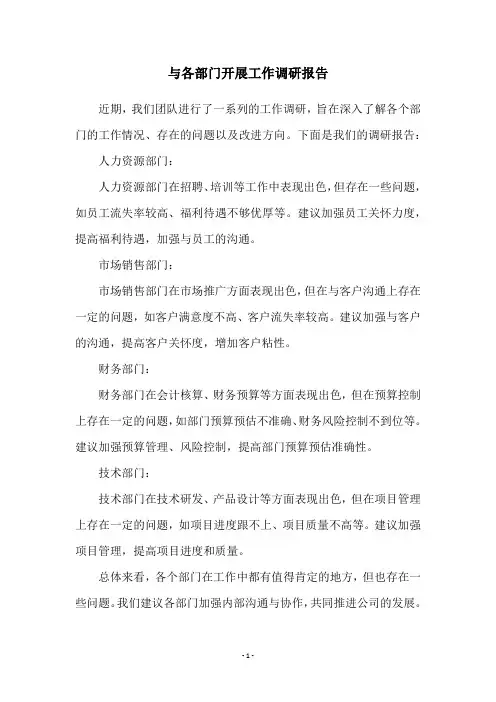 与各部门开展工作调研报告

近期，我们团队进行了一系列的工作调研，旨在深入了解各个部门的工作情况、存在的问题以及改进方向。下面是我们的调研报告：

人力资源部门：

人力资源部门在招聘、培训等工作中表现出色，但存在一些问题，如员工流失率较高、福利待遇不够优厚等。建议加强员工关怀力度，提高福利待遇，加强与员工的沟通。

市场销售部门：

市场销售部门在市场推广方面表现出色，但在与客户沟通上存在一定的问题，如客户满意度不高、客户流失率较高。建议加强与客户的沟通，提高客户关怀度，增加客户粘性。

财务部门：

财务部门在会计核算、财务预算等方面表现出色，但在预算控制上存在一定的问题，如部门预算预估不准确、财务风险控制不到位等。建议加强预算管理、风险控制，提高部门预算预估准确性。

技术部门：

技术部门在技术研发、产品设计等方面表现出色，但在项目管理上存在一定的问题，如项目进度跟不上、项目质量不高等。建议加强项目管理，提高项目进度和质量。

总体来看，各个部门在工作中都有值得肯定的地方，但也存在一些问题。我们建议各部门加强内部沟通与协作，共同推进公司的发展。

- 1 -